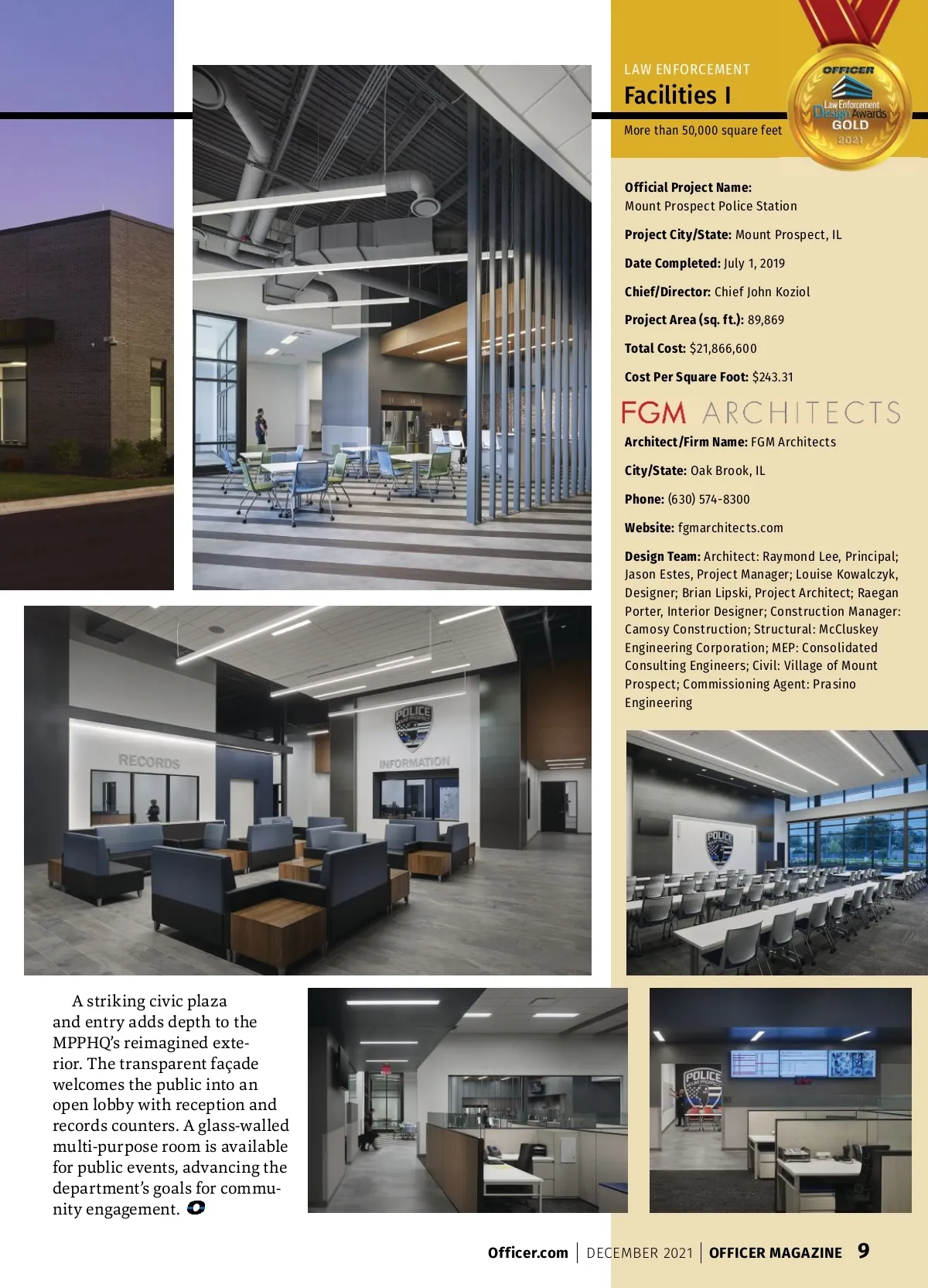 LAW ENFORCEMENT
Facilities I
More than 50,000 square feet

OFFICER
Law Enforcement Design Awards
GOLD
2021

Official Project Name: Mount Prospect Police Station

Project City/State: Mount Prospect, IL

Date Completed: July 1, 2019

Chief/Director: Chief John Koziol

Project Area (sq. ft.): 89,869

Total Cost: $21,866,600

Cost Per Square Foot: $243.31

FGM ARCHITECTS

Architect/Firm Name: FGM Architects

City/State: Oak Brook, IL

Phone: (630) 574-8300

Website: fgmarchitects.com

Design Team: Architect: Raymond Lee, Principal; Jason Estes, Project Manager; Louise Kowalczyk, Designer; Brian Lipski, Project Architect; Raegan Porter, Interior Designer; Construction Manager: Camosy Construction; Structural: McCluskey Engineering Corporation; MEP: Consolidated Consulting Engineers; Civil: Village of Mount Prospect; Commissioning Agent: Prasino Engineering

RECORDS

POLICE

INFORMATION

POLICE

POLICE

A striking civic plaza and entry adds depth to the MPPHQ's reimagined exterior. The transparent façade welcomes the public into an open lobby with reception and records counters. A glass-walled multi-purpose room is available for public events, advancing the department's goals for community engagement.

Officer.com | DECEMBER 2021 | OFFICER MAGAZINE 9